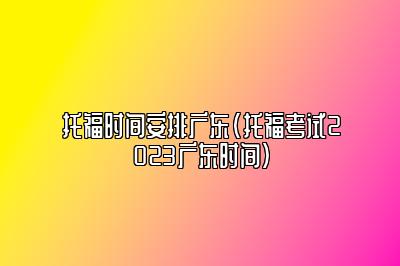 托福时间安排广东（托福考试2023广东时间）